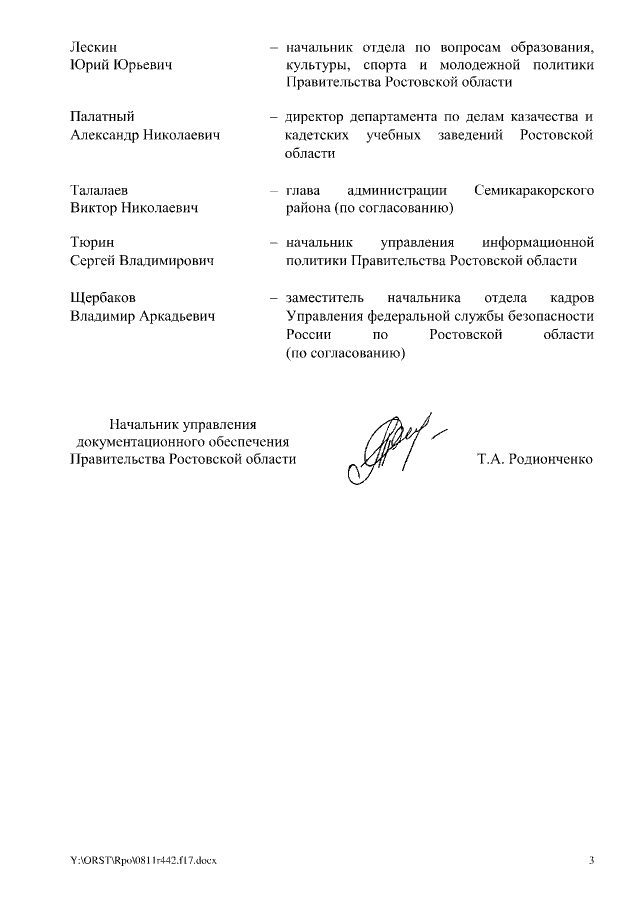 Лескин
Юрий Юрьевич

– начальник отдела по вопросам образования, культуры, спорта и молодежной политики Правительства Ростовской области

Палатный
Александр Николаевич

– директор департамента по делам казачества и кадетских учебных заведений Ростовской области

Талалаев
Виктор Николаевич

– глава администрации Семикаракорского района (по согласованию)

Тюрин
Сергей Владимирович

– начальник управления информационной политики Правительства Ростовской области

Щербаков
Владимир Аркадьевич

– заместитель начальника отдела кадров Управления федеральной службы безопасности России по Ростовской области (по согласованию)

Начальник управления документационного обеспечения Правительства Ростовской области

Т.А. Родионченко

Y:\ORST\Rpo\0811r442.f17.docx

3